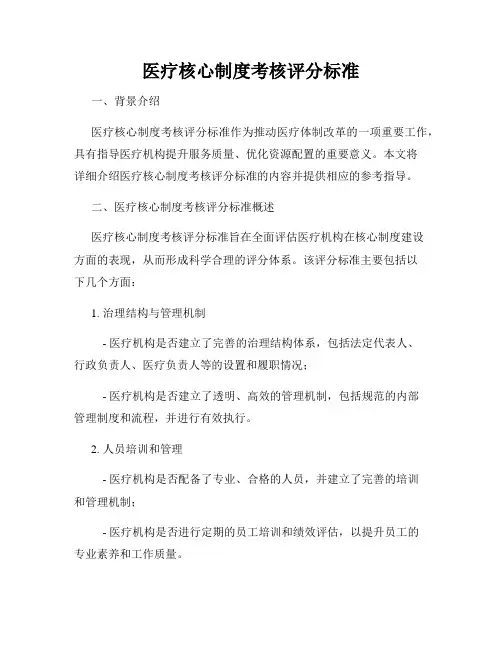 医疗核心制度考核评分标准

一、背景介绍

医疗核心制度考核评分标准作为推动医疗体制改革的一项重要工作，具有指导医疗机构提升服务质量、优化资源配置的重要意义。本文将详细介绍医疗核心制度考核评分标准的内容并提供相应的参考指导。

二、医疗核心制度考核评分标准概述

医疗核心制度考核评分标准旨在全面评估医疗机构在核心制度建设方面的表现，从而形成科学合理的评分体系。该评分标准主要包括以下几个方面：

1. 治理结构与管理机制

- 医疗机构是否建立了完善的治理结构体系，包括法定代表人、行政负责人、医疗负责人等的设置和履职情况；

- 医疗机构是否建立了透明、高效的管理机制，包括规范的内部管理制度和流程，并进行有效执行。

2. 人员培训和管理

- 医疗机构是否配备了专业、合格的人员，并建立了完善的培训和管理机制；

- 医疗机构是否进行定期的员工培训和绩效评估，以提升员工的专业素养和工作质量。